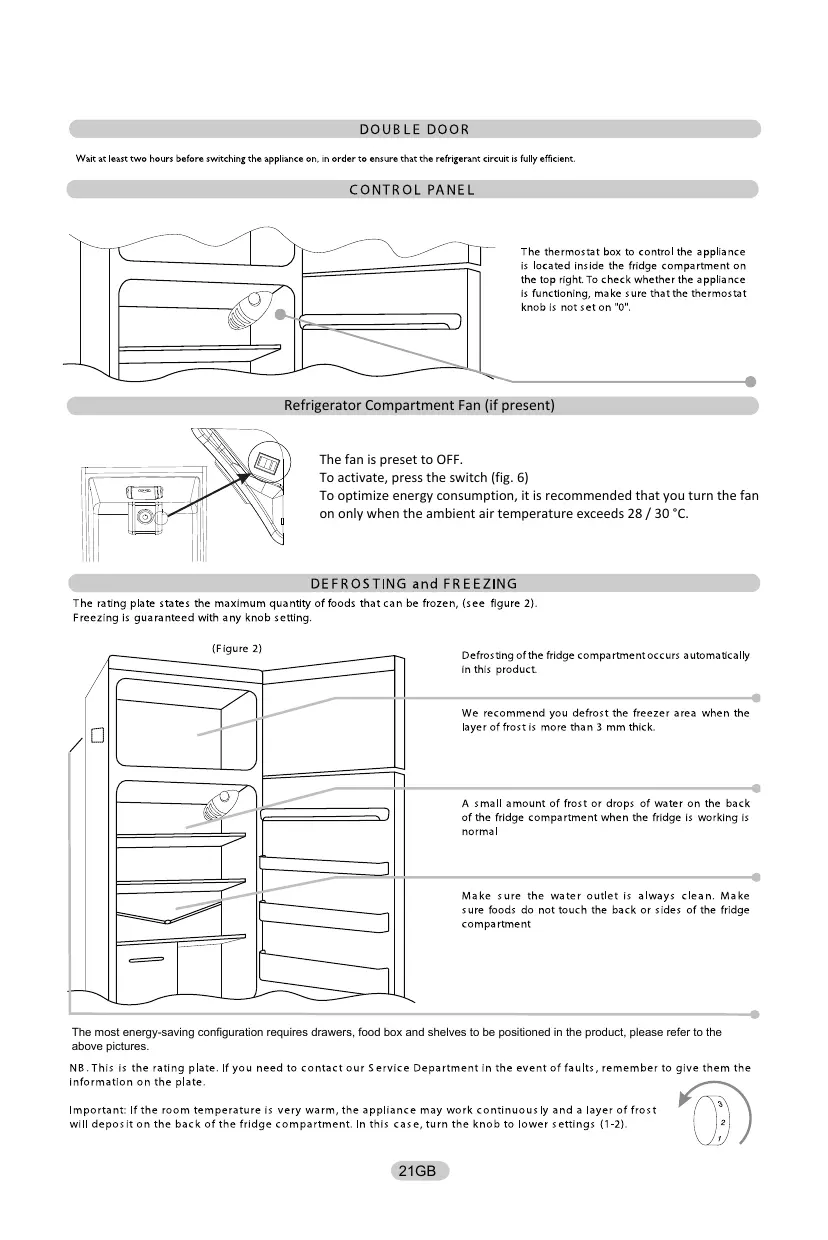 DOUBLE DOOR

Wait at least two hours before switching the appliance on, in order to ensure that the refrigerant circuit is fully efficient.

CONTROL PANEL

The thermostat box to control the appliance is located inside the fridge compartment on the top right. To check whether the appliance is functioning, make sure that the thermostat knob is not set on "0".

Refrigerator Compartment Fan (if present)

The fan is preset to OFF.
To activate, press the switch (fig. 6)
To optimize energy consumption, it is recommended that you turn the fan on only when the ambient air temperature exceeds 28 / 30 °C.

DEFROSTING and FREEZING

The rating plate states the maximum quantity of foods that can be frozen, (see figure 2).
Freezing is guaranteed with any knob setting.

(Figure 2)

Defrosting of the fridge compartment occurs automatically in this product.

We recommend you defrost the freezer area when the layer of frost is more than 3 mm thick.

A small amount of frost or drops of water on the back of the fridge compartment when the fridge is working is normal

Make sure the water outlet is always clean. Make sure foods do not touch the back or sides of the fridge compartment

The most energy-saving configuration requires drawers, food box and shelves to be positioned in the product, please refer to the above pictures.

NB. This is the rating plate. If you need to contact our Service Department in the event of faults, remember to give them the information on the plate.

Important: If the room temperature is very warm, the appliance may work continuously and a layer of frost will deposit on the back of the fridge compartment. In this case, turn the knob to lower settings (1-2).

3
2
1

21GB